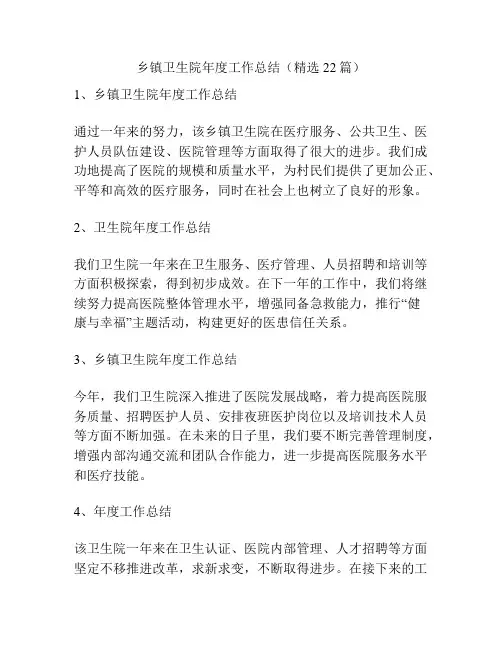 乡镇卫生院年度工作总结（精选 22 篇）

1、乡镇卫生院年度工作总结

通过一年来的努力，该乡镇卫生院在医疗服务、公共卫生、医护人员队伍建设、医院管理等方面取得了很大的进步。我们成功地提高了医院的规模和质量水平，为村民们提供了更加公正、平等和高效的医疗服务，同时在社会上也树立了良好的形象。

2、卫生院年度工作总结

我们卫生院一年来在卫生服务、医疗管理、人员招聘和培训等方面积极探索，得到初步成效。在下一年的工作中，我们将继续努力提高医院整体管理水平，增强同备急救能力，推行“健康与幸福”主题活动，构建更好的医患信任关系。

3、乡镇卫生院年度工作总结

今年，我们卫生院深入推进了医院发展战略，着力提高医院服务质量、招聘医护人员、安排夜班医护岗位以及培训技术人员等方面不断加强。在未来的日子里，我们要不断完善管理制度，增强内部沟通交流和团队合作能力，进一步提高医院服务水平和医疗技能。

4、年度工作总结

该卫生院一年来在卫生认证、医院内部管理、人才招聘等方面坚定不移推进改革，求新求变，不断取得进步。在接下来的工